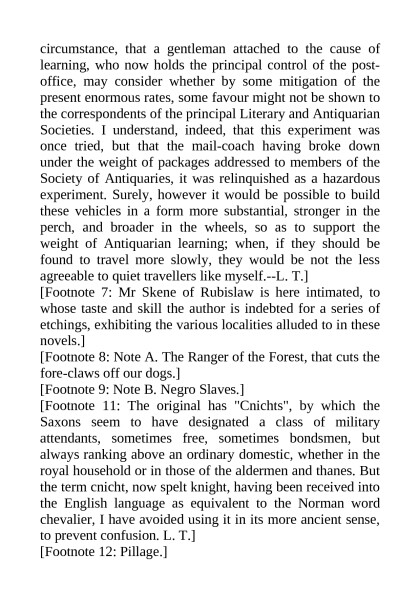 circumstance, that a gentleman attached to the cause of learning, who now holds the principal control of the post-office, may consider whether by some mitigation of the present enormous rates, some favour might not be shown to the correspondents of the principal Literary and Antiquarian Societies. I understand, indeed, that this experiment was once tried, but that the mail-coach having broke down under the weight of packages addressed to members of the Society of Antiquaries, it was relinquished as a hazardous experiment. Surely, however it would be possible to build these vehicles in a form more substantial, stronger in the perch, and broader in the wheels, so as to support the weight of Antiquarian learning; when, if they should be found to travel more slowly, they would be not the less agreeable to quiet travellers like myself.--L. T.]
[Footnote 7: Mr Skene of Rubislaw is here intimated, to whose taste and skill the author is indebted for a series of etchings, exhibiting the various localities alluded to in these novels.]
[Footnote 8: Note A. The Ranger of the Forest, that cuts the fore-claws off our dogs.]
[Footnote 9: Note B. Negro Slaves.]
[Footnote 11: The original has "Cnichts", by which the Saxons seem to have designated a class of military attendants, sometimes free, sometimes bondsmen, but always ranking above an ordinary domestic, whether in the royal household or in those of the aldermen and thanes. But the term cnicht, now spelt knight, having been received into the English language as equivalent to the Norman word chevalier, I have avoided using it in its more ancient sense, to prevent confusion. L. T.]
[Footnote 12: Pillage.]